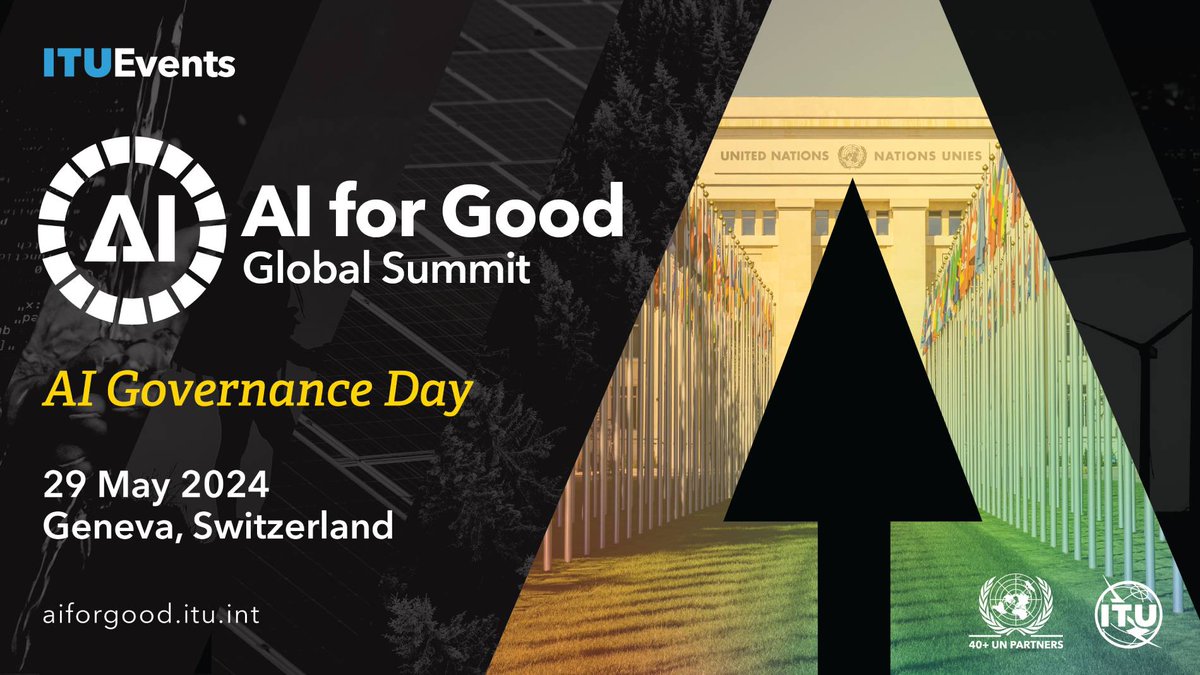 ITUEvents

AI

AI for Good
Global Summit

AI Governance Day

29 May 2024
Geneva, Switzerland

aiforgood.itu.int

UNITED NATIONS NATIONS UNIES

40+ UN PARTNERS

ITU